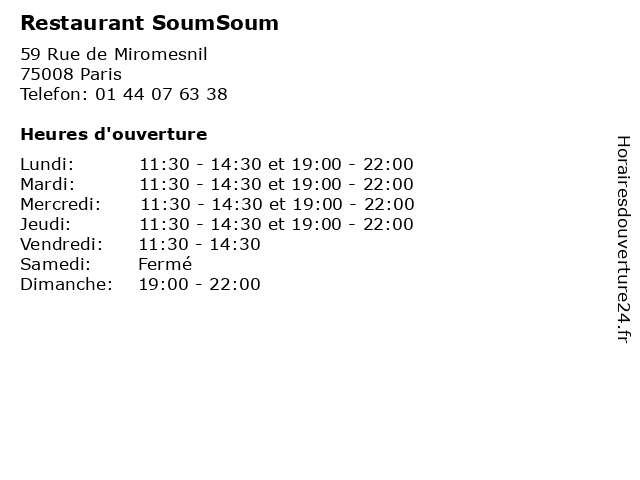 Restaurant SoumSoum

59 Rue de Miromesnil
75008 Paris
Telefon: 01 44 07 63 38

Heures d'ouverture

Lundi: 11:30 - 14:30 et 19:00 - 22:00
Mardi: 11:30 - 14:30 et 19:00 - 22:00
Mercredi: 11:30 - 14:30 et 19:00 - 22:00
Jeudi: 11:30 - 14:30 et 19:00 - 22:00
Vendredi: 11:30 - 14:30
Samedi: Fermé
Dimanche: 19:00 - 22:00

Horairesdouverture24.fr